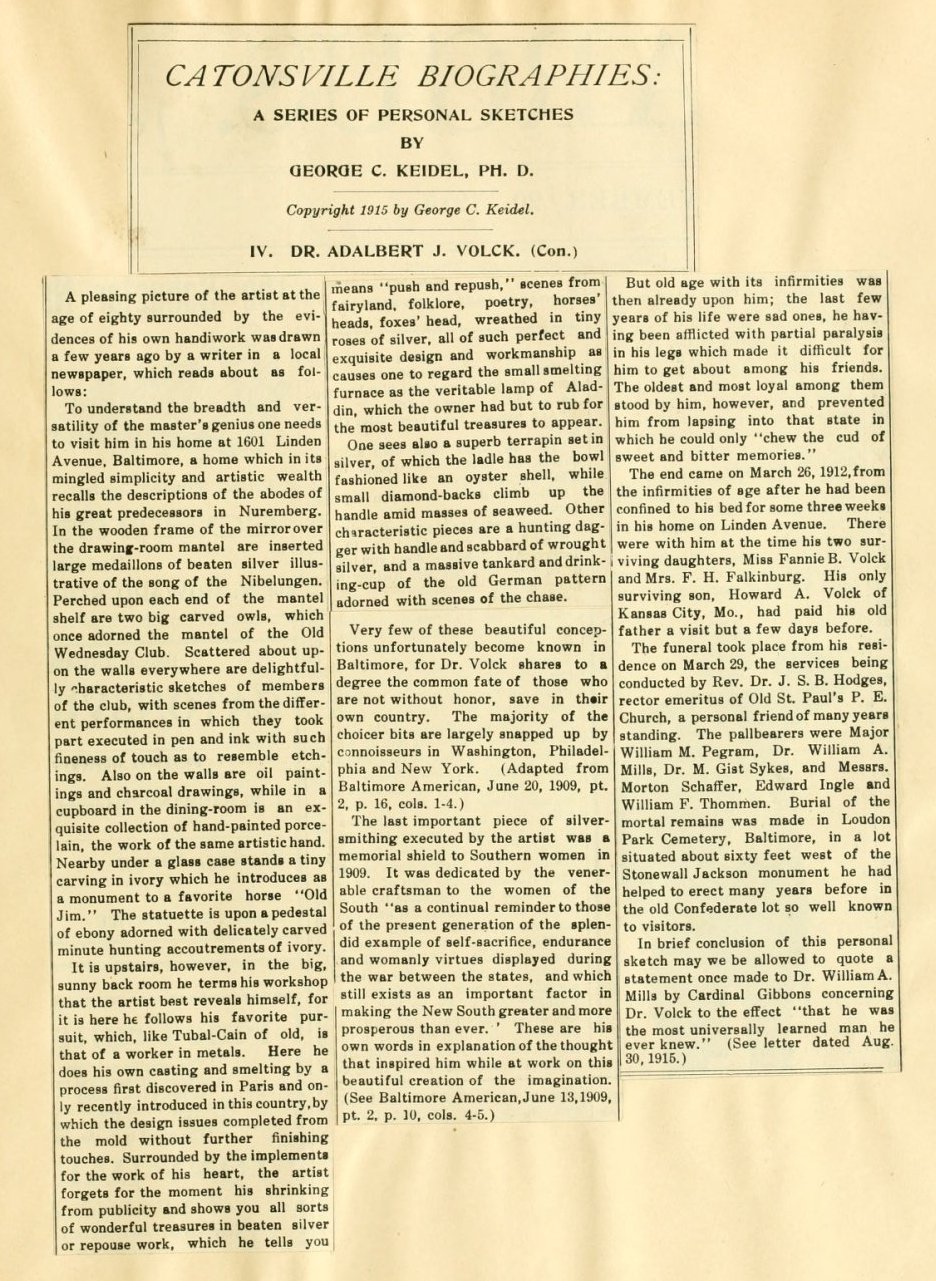 CATONSVILLE BIOGRAPHIES:

A SERIES OF PERSONAL SKETCHES

BY

GEORGE C. KEIDEL, PH. D.

Copyright 1915 by George C. Keidel.

IV. DR. ADALBERT J. VOLCK. (Con.)

A pleasing picture of the artist at the age of eighty surrounded by the evidences of his own handiwork was drawn a few years ago by a writer in a local newspaper, which reads about as follows:

To understand the breadth and versatility of the master's genius one needs to visit him in his home at 1601 Linden Avenue, Baltimore, a home which in its mingled simplicity and artistic wealth recalls the descriptions of the abodes of his great predecessors in Nuremberg. In the wooden frame of the mirror over the drawing-room mantel are inserted large medaillons of beaten silver illustrative of the song of the Nibelungen. Perched upon each end of the mantel shelf are two big carved owls, which once adorned the mantel of the Old Wednesday Club. Scattered about upon the walls everywhere are delightfully characteristic sketches of members of the club, with scenes from the different performances in which they took part executed in pen and ink with such fineness of touch as to resemble etchings. Also on the walls are oil paintings and charcoal drawings, while in a cupboard in the dining-room is an exquisite collection of hand-painted porcelain, the work of the same artistic hand. Nearby under a glass case stands a tiny carving in ivory which he introduces as a monument to a favorite horse "Old Jim." The statuette is upon a pedestal of ebony adorned with delicately carved minute hunting accoutrements of ivory.

It is upstairs, however, in the big, sunny back room he terms his workshop that the artist best reveals himself, for it is here he follows his favorite pursuit, which, like Tubal-Cain of old, is that of a worker in metals. Here he does his own casting and smelting by a process first discovered in Paris and only recently introduced in this country, by which the design issues completed from the mold without further finishing touches. Surrounded by the implements for the work of his heart, the artist forgets for the moment his shrinking from publicity and shows you all sorts of wonderful treasures in beaten silver or repouse work, which he tells you means "push and repush," scenes from fairyland, folklore, poetry, horses' heads, foxes' head, wreathed in tiny roses of silver, all of such perfect and exquisite design and workmanship as causes one to regard the small smelting furnace as the veritable lamp of Aladdin, which the owner had but to rub for the most beautiful treasures to appear.

One sees also a superb terrapin set in silver, of which the ladle has the bowl fashioned like an oyster shell, while small diamond-backs climb up the handle amid masses of seaweed. Other characteristic pieces are a hunting dagger with handle and scabbard of wrought silver, and a massive tankard and drinking-cup of the old German pattern adorned with scenes of the chase.

Very few of these beautiful conceptions unfortunately become known in Baltimore, for Dr. Volck shares to a degree the common fate of those who are not without honor, save in their own country. The majority of the choicer bits are largely snapped up by connoisseurs in Washington, Philadelphia and New York. (Adapted from Baltimore American, June 20, 1909, pt. 2, p. 16, cols. 1-4.)

The last important piece of silversmithing executed by the artist was a memorial shield to Southern women in 1909. It was dedicated by the venerable craftsman to the women of the South "as a continual reminder to those of the present generation of the splendid example of self-sacrifice, endurance and womanly virtues displayed during the war between the states, and which still exists as an important factor in making the New South greater and more prosperous than ever. ' These are his own words in explanation of the thought that inspired him while at work on this beautiful creation of the imagination. (See Baltimore American, June 13, 1909, pt. 2, p. 10, cols. 4-5.)

But old age with its infirmities was then already upon him; the last few years of his life were sad ones, he having been afflicted with partial paralysis in his legs which made it difficult for him to get about among his friends. The oldest and most loyal among them stood by him, however, and prevented him from lapsing into that state in which he could only "chew the cud of sweet and bitter memories."

The end came on March 26, 1912, from the infirmities of age after he had been confined to his bed for some three weeks in his home on Linden Avenue. There were with him at the time his two surviving daughters, Miss Fannie B. Volck and Mrs. F. H. Falkinburg. His only surviving son, Howard A. Volck of Kansas City, Mo., had paid his old father a visit but a few days before.

The funeral took place from his residence on March 29, the services being conducted by Rev. Dr. J. S. B. Hodges, rector emeritus of Old St. Paul's P. E. Church, a personal friend of many years standing. The pallbearers were Major William M. Pegram, Dr. William A. Mills, Dr. M. Gist Sykes, and Messrs. Morton Schaffer, Edward Ingle and William F. Thommen. Burial of the mortal remains was made in Loudon Park Cemetery, Baltimore, in a lot situated about sixty feet west of the Stonewall Jackson monument he had helped to erect many years before in the old Confederate lot so well known to visitors.

In brief conclusion of this personal sketch may we be allowed to quote a statement once made to Dr. William A. Mills by Cardinal Gibbons concerning Dr. Volck to the effect "that he was the most universally learned man he ever knew." (See letter dated Aug. 30, 1915.)